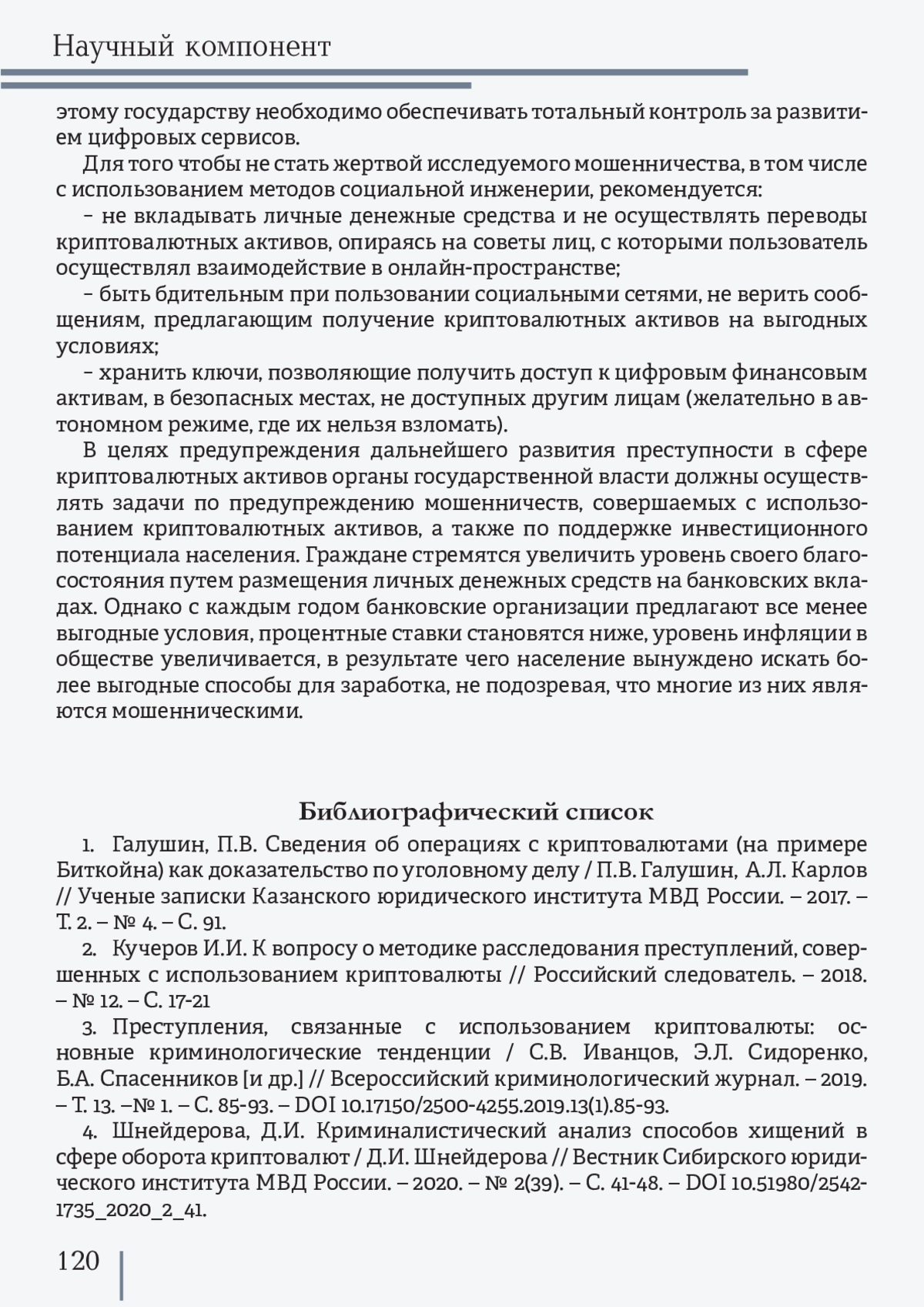 Научный компонент

этому государству необходимо обеспечивать тотальный контроль за развитием цифровых сервисов.

Для того чтобы не стать жертвой исследуемого мошенничества, в том числе с использованием методов социальной инженерии, рекомендуется:

– не вкладывать личные денежные средства и не осуществлять переводы криптовалютных активов, опираясь на советы лиц, с которыми пользователь осуществлял взаимодействие в онлайн-пространстве;

– быть бдительным при пользовании социальными сетями, не верить сообщениям, предлагающим получение криптовалютных активов на выгодных условиях;

– хранить ключи, позволяющие получить доступ к цифровым финансовым активам, в безопасных местах, не доступных другим лицам (желательно в автономном режиме, где их нельзя взломать).

В целях предупреждения дальнейшего развития преступности в сфере криптовалютных активов органы государственной власти должны осуществлять задачи по предупреждению мошенничеств, совершаемых с использованием криптовалютных активов, а также по поддержке инвестиционного потенциала населения. Граждане стремятся увеличить уровень своего благосостояния путем размещения личных денежных средств на банковских вкладах. Однако с каждым годом банковские организации предлагают все менее выгодные условия, процентные ставки становятся ниже, уровень инфляции в обществе увеличивается, в результате чего население вынуждено искать более выгодные способы для заработка, не подозревая, что многие из них являются мошенническими.

Библиографический список

1. Галушин, П.В. Сведения об операциях с криптовалютами (на примере Биткойна) как доказательство по уголовному делу / П.В. Галушин, А.Л. Карлов // Ученые записки Казанского юридического института МВД России. – 2017. – Т. 2. – № 4. – С. 91.

2. Кучеров И.И. К вопросу о методике расследования преступлений, совершенных с использованием криптовалюты // Российский следователь. – 2018. – № 12. – С. 17-21

3. Преступления, связанные с использованием криптовалюты: основные криминологические тенденции / С.В. Иванцов, Э.Л. Сидоренко, Б.А. Спасенников [и др.] // Всероссийский криминологический журнал. – 2019. – Т. 13. –№ 1. – С. 85-93. – DOI 10.17150/2500-4255.2019.13(1).85-93.

4. Шнейдерова, Д.И. Криминалистический анализ способов хищений в сфере оборота криптовалют / Д.И. Шнейдерова // Вестник Сибирского юридического института МВД России. – 2020. – № 2(39). – С. 41-48. – DOI 10.51980/2542-1735_2020_2_41.

120